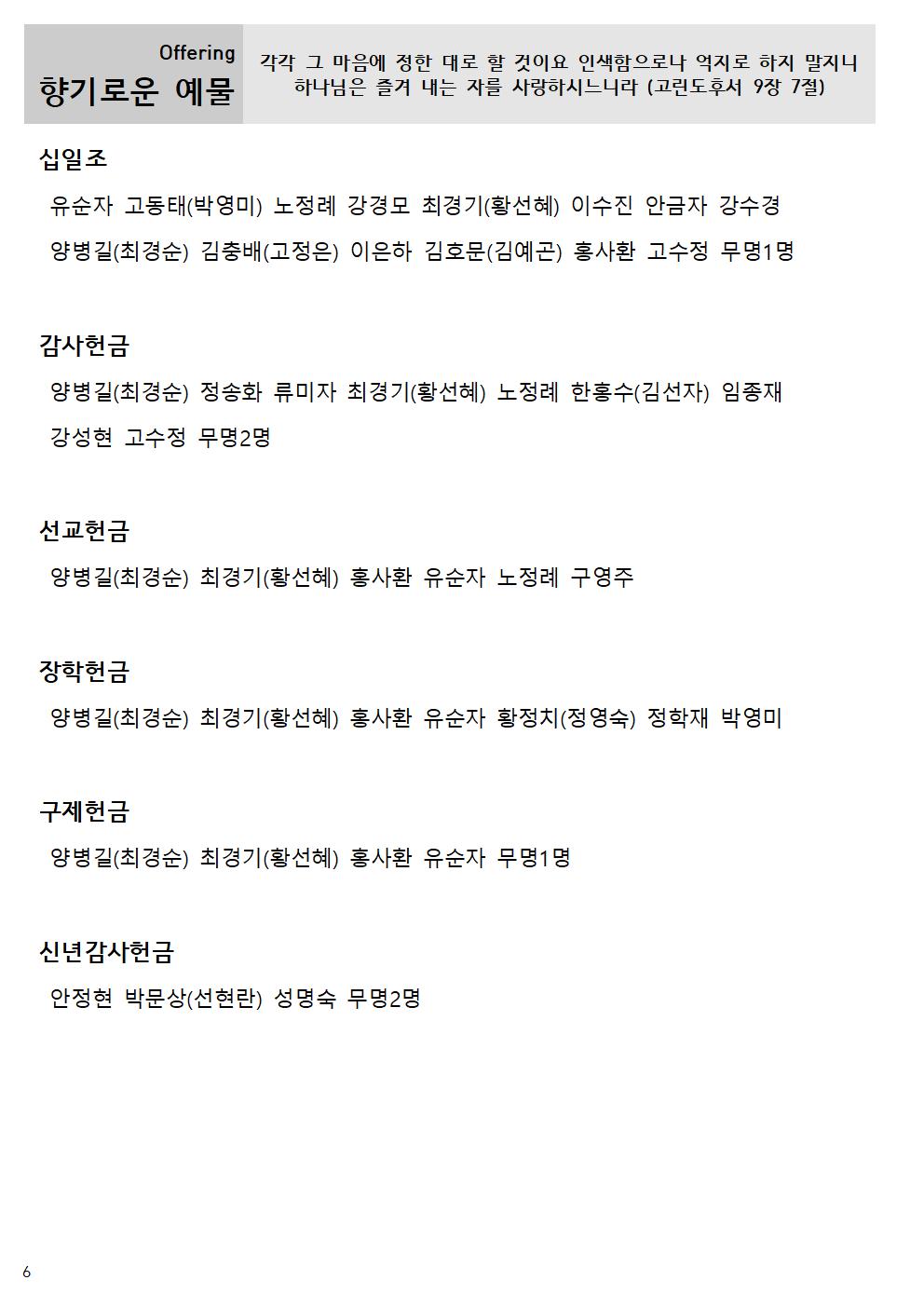 Offering
향기로운 예물

각각 그 마음에 정한 대로 할 것이요 인색함으로나 억지로 하지 말지니 하나님은 즐겨 내는 자를 사랑하시느니라 (고린도후서 9장 7절)

십일조

유순자 고동태(박영미) 노정례 강경모 최경기(황선혜) 이수진 안금자 강수경 양병길(최경순) 김충배(고정은) 이은하 김호문(김예곤) 홍사환 고수정 무명1명

감사헌금

양병길(최경순) 정송화 류미자 최경기(황선혜) 노정례 한홍수(김선자) 임종재 강성현 고수정 무명2명

선교헌금

양병길(최경순) 최경기(황선혜) 홍사환 유순자 노정례 구영주

장학헌금

양병길(최경순) 최경기(황선혜) 홍사환 유순자 황정치(정영숙) 정학재 박영미

구제헌금

양병길(최경순) 최경기(황선혜) 홍사환 유순자 무명1명

신년감사헌금

안정현 박문상(선현란) 성명숙 무명2명

6